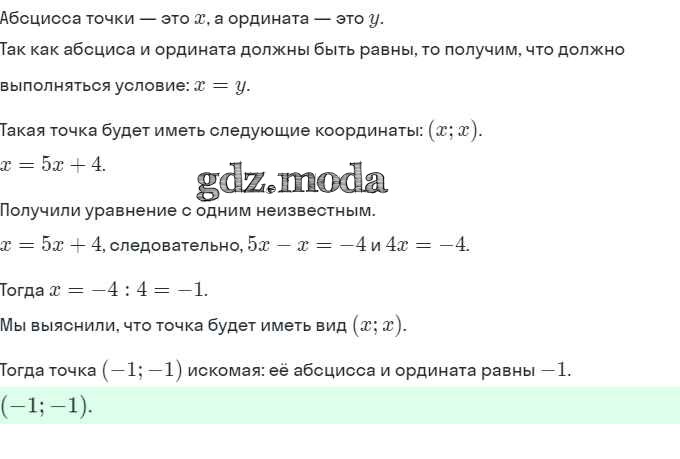 Абсцисса точки — это $x$, а ордината — это $y$.

Так как абсциса и ордината должны быть равны, то получим, что должно выполняться условие: $x = y$.

Такая точка будет иметь следующие координаты: $(x; x)$.

$x = 5x + 4$.

gdz.moda

Получили уравнение с одним неизвестным.

$x = 5x + 4$, следовательно, $5x - x = -4$ и $4x = -4$.

Тогда $x = -4 : 4 = -1$.

Мы выяснили, что точка будет иметь вид $(x; x)$.

Тогда точка $(-1; -1)$ искомая: её абсцисса и ордината равны $-1$.

$(-1; -1)$.